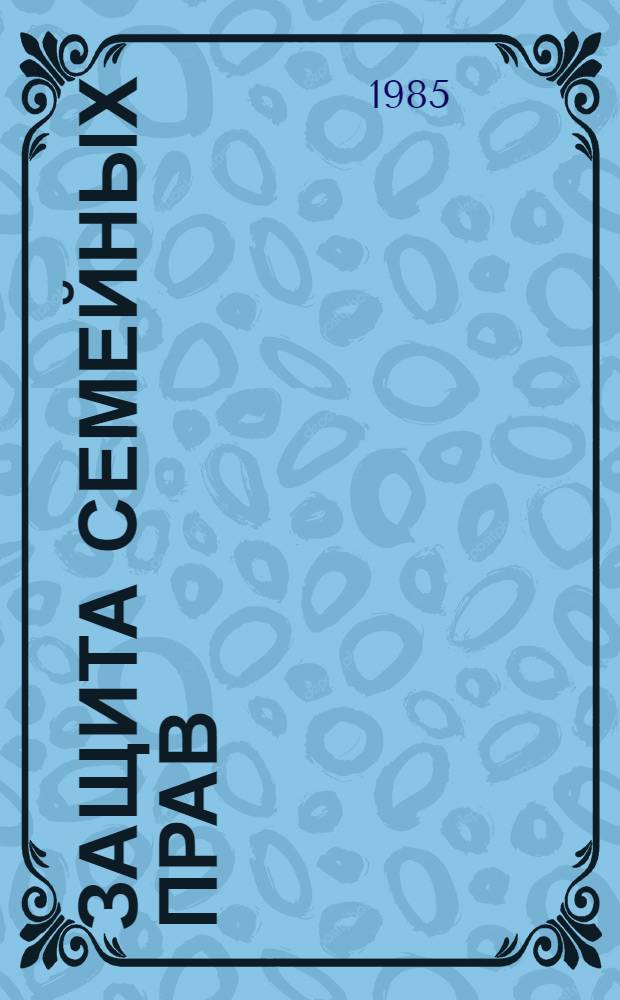 1985

ЗАЩИТА СЕМЕЙНЫХ ПРАВ